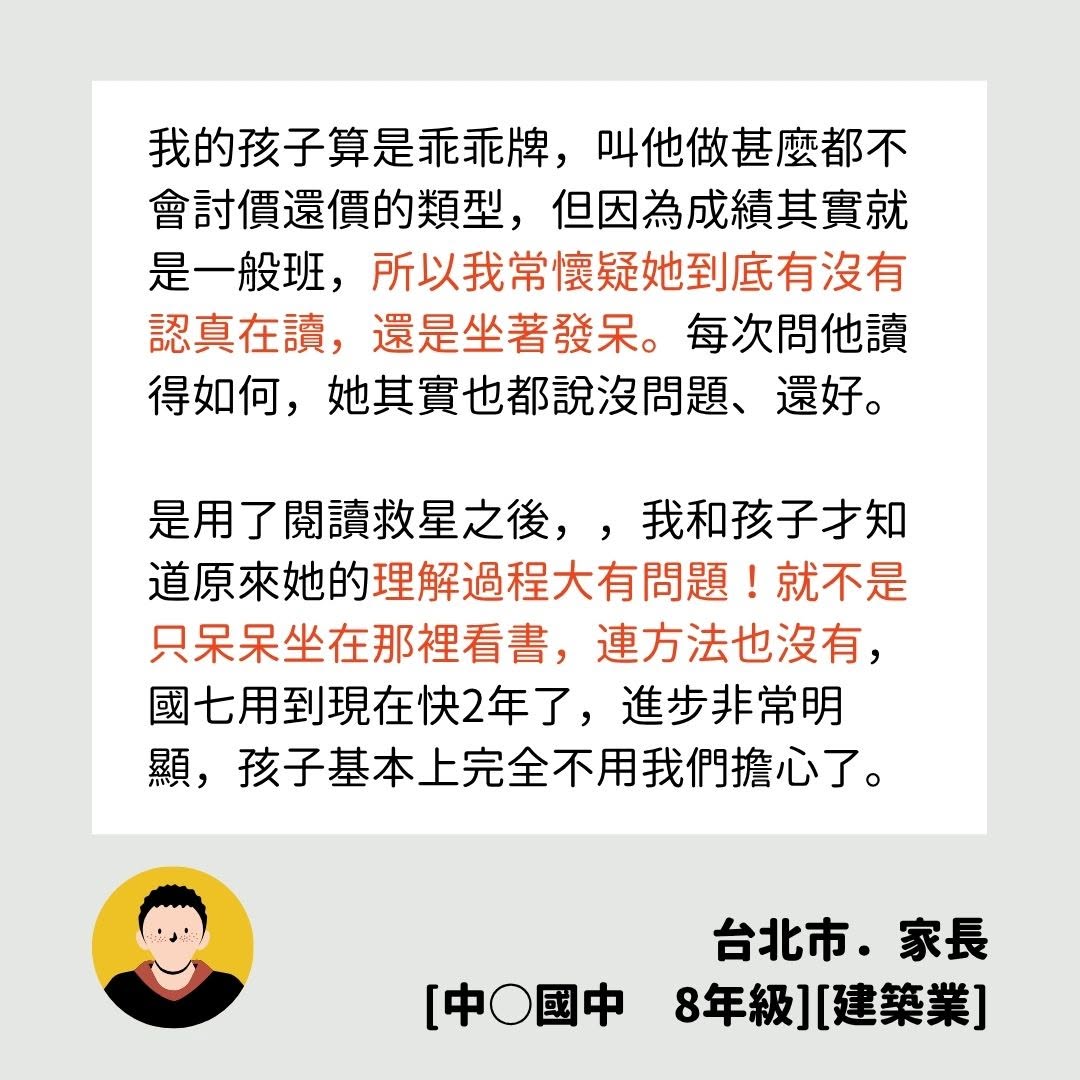 我的孩子算是乖乖牌，叫他做甚麼都不會討價還價的類型，但因為成績其實就是一般班，所以我常懷疑她到底有沒有認真在讀，還是坐著發呆。每次問他讀得如何，她其實也都說沒問題、還好。

是用了閱讀救星之後，，我和孩子才知道原來她的理解過程大有問題！就不是只呆呆坐在那裡看書，連方法也沒有，國七用到現在快2年了，進步非常明顯，孩子基本上完全不用我們擔心了。

台北市．家長
[中○國中 8年級][建築業]